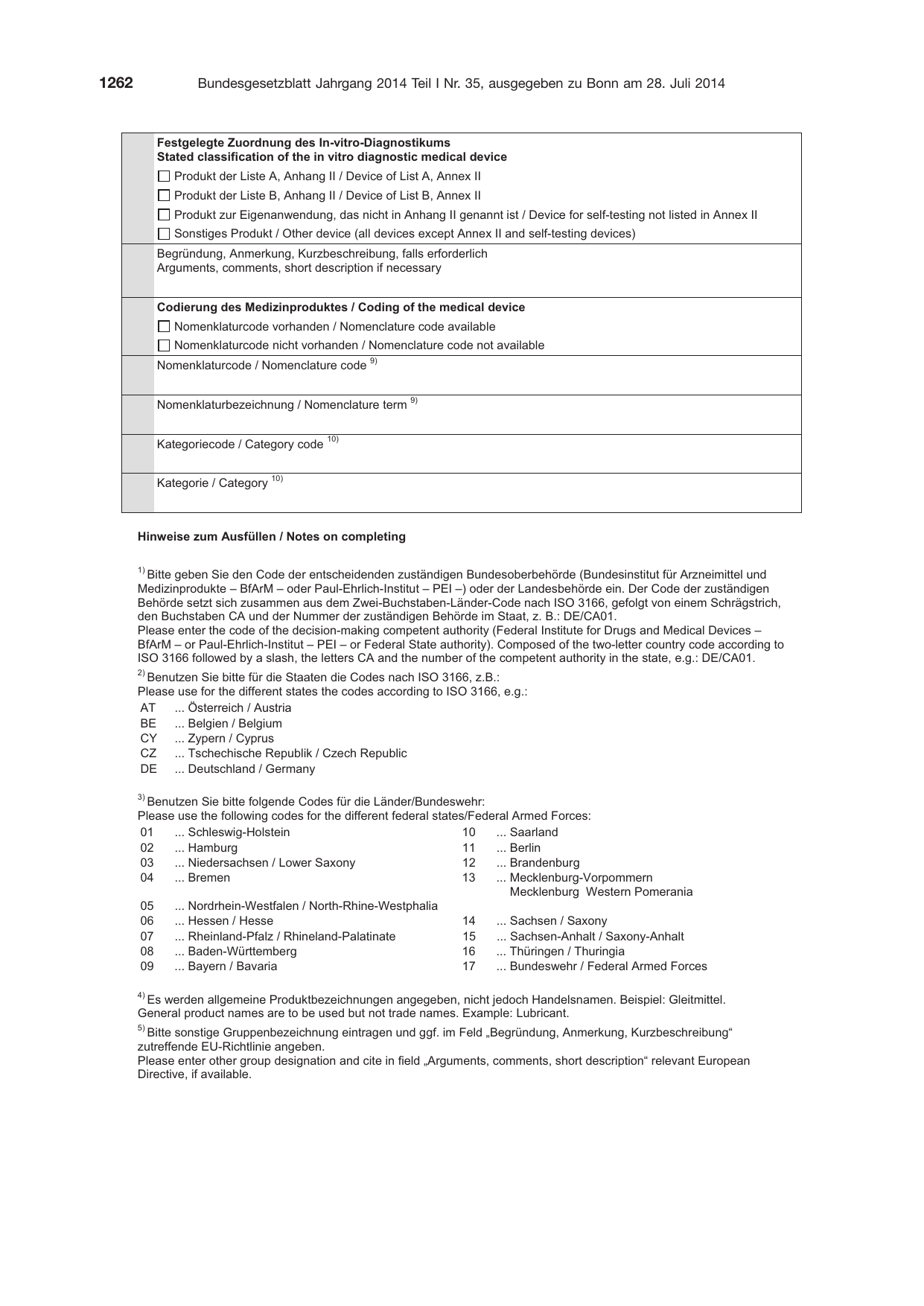 1262 Bundesgesetzblatt Jahrgang 2014 Teil I Nr. 35, ausgegeben zu Bonn am 28. Juli 2014

Festgelegte Zuordnung des In-vitro-Diagnostikums
Stated classification of the in vitro diagnostic medical device

☐ Produkt der Liste A, Anhang II / Device of List A, Annex II
☐ Produkt der Liste B, Anhang II / Device of List B, Annex II
☐ Produkt zur Eigenanwendung, das nicht in Anhang II genannt ist / Device for self-testing not listed in Annex II
☐ Sonstiges Produkt / Other device (all devices except Annex II and self-testing devices)

Begründung, Anmerkung, Kurzbeschreibung, falls erforderlich
Arguments, comments, short description if necessary

Codierung des Medizinproduktes / Coding of the medical device

☐ Nomenklaturcode vorhanden / Nomenclature code available
☐ Nomenklaturcode nicht vorhanden / Nomenclature code not available

Nomenklaturcode / Nomenclature code $^{9)}$

Nomenklaturbezeichnung / Nomenclature term $^{9)}$

Kategoriecode / Category code $^{10)}$

Kategorie / Category $^{10)}$

Hinweise zum Ausfüllen / Notes on completing

$^{1)}$ Bitte geben Sie den Code der entscheidenden zuständigen Bundesoberbehörde (Bundesinstitut für Arzneimittel und Medizinprodukte – BfArM – oder Paul-Ehrlich-Institut – PEI –) oder der Landesbehörde ein. Der Code der zuständigen Behörde setzt sich zusammen aus dem Zwei-Buchstaben-Länder-Code nach ISO 3166, gefolgt von einem Schrägstrich, den Buchstaben CA und der Nummer der zuständigen Behörde im Staat, z. B.: DE/CA01.
Please enter the code of the decision-making competent authority (Federal Institute for Drugs and Medical Devices – BfArM – or Paul-Ehrlich-Institut – PEI – or Federal State authority). Composed of the two-letter country code according to ISO 3166 followed by a slash, the letters CA and the number of the competent authority in the state, e.g.: DE/CA01.

$^{2)}$ Benutzen Sie bitte für die Staaten die Codes nach ISO 3166, z.B.:
Please use for the different states the codes according to ISO 3166, e.g.:
AT ... Österreich / Austria
BE ... Belgien / Belgium
CY ... Zypern / Cyprus
CZ ... Tschechische Republik / Czech Republic
DE ... Deutschland / Germany

$^{3)}$ Benutzen Sie bitte folgende Codes für die Länder/Bundeswehr:
Please use the following codes for the different federal states/Federal Armed Forces:
01 ... Schleswig-Holstein
02 ... Hamburg
03 ... Niedersachsen / Lower Saxony
04 ... Bremen
05 ... Nordrhein-Westfalen / North-Rhine-Westphalia
06 ... Hessen / Hesse
07 ... Rheinland-Pfalz / Rhineland-Palatinate
08 ... Baden-Württemberg
09 ... Bayern / Bavaria
10 ... Saarland
11 ... Berlin
12 ... Brandenburg
13 ... Mecklenburg-Vorpommern
Mecklenburg Western Pomerania
14 ... Sachsen / Saxony
15 ... Sachsen-Anhalt / Saxony-Anhalt
16 ... Thüringen / Thuringia
17 ... Bundeswehr / Federal Armed Forces

$^{4)}$ Es werden allgemeine Produktbezeichnungen angegeben, nicht jedoch Handelsnamen. Beispiel: Gleitmittel.
General product names are to be used but not trade names. Example: Lubricant.

$^{5)}$ Bitte sonstige Gruppenbezeichnung eintragen und ggf. im Feld „Begründung, Anmerkung, Kurzbeschreibung“ zutreffende EU-Richtlinie angeben.
Please enter other group designation and cite in field „Arguments, comments, short description“ relevant European Directive, if available.